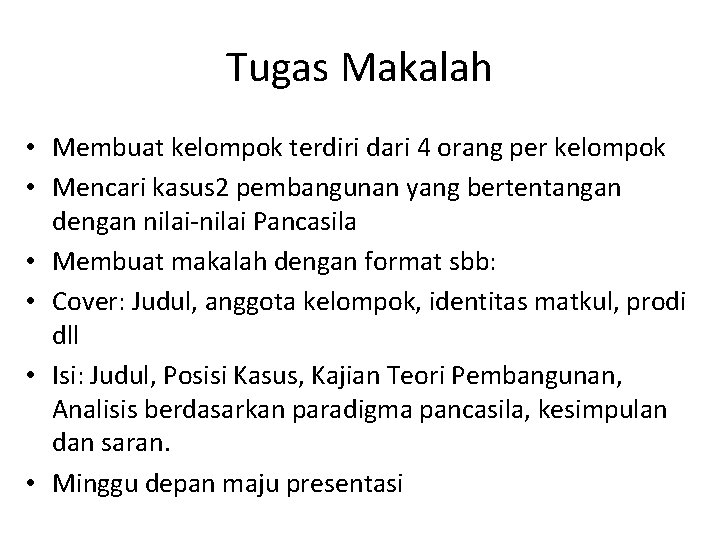 Tugas Makalah

• Membuat kelompok terdiri dari 4 orang per kelompok
• Mencari kasus2 pembangunan yang bertentangan dengan nilai-nilai Pancasila
• Membuat makalah dengan format sbb:
• Cover: Judul, anggota kelompok, identitas matkul, prodi dll
• Isi: Judul, Posisi Kasus, Kajian Teori Pembangunan, Analisis berdasarkan paradigma pancasila, kesimpulan dan saran.
• Minggu depan maju presentasi